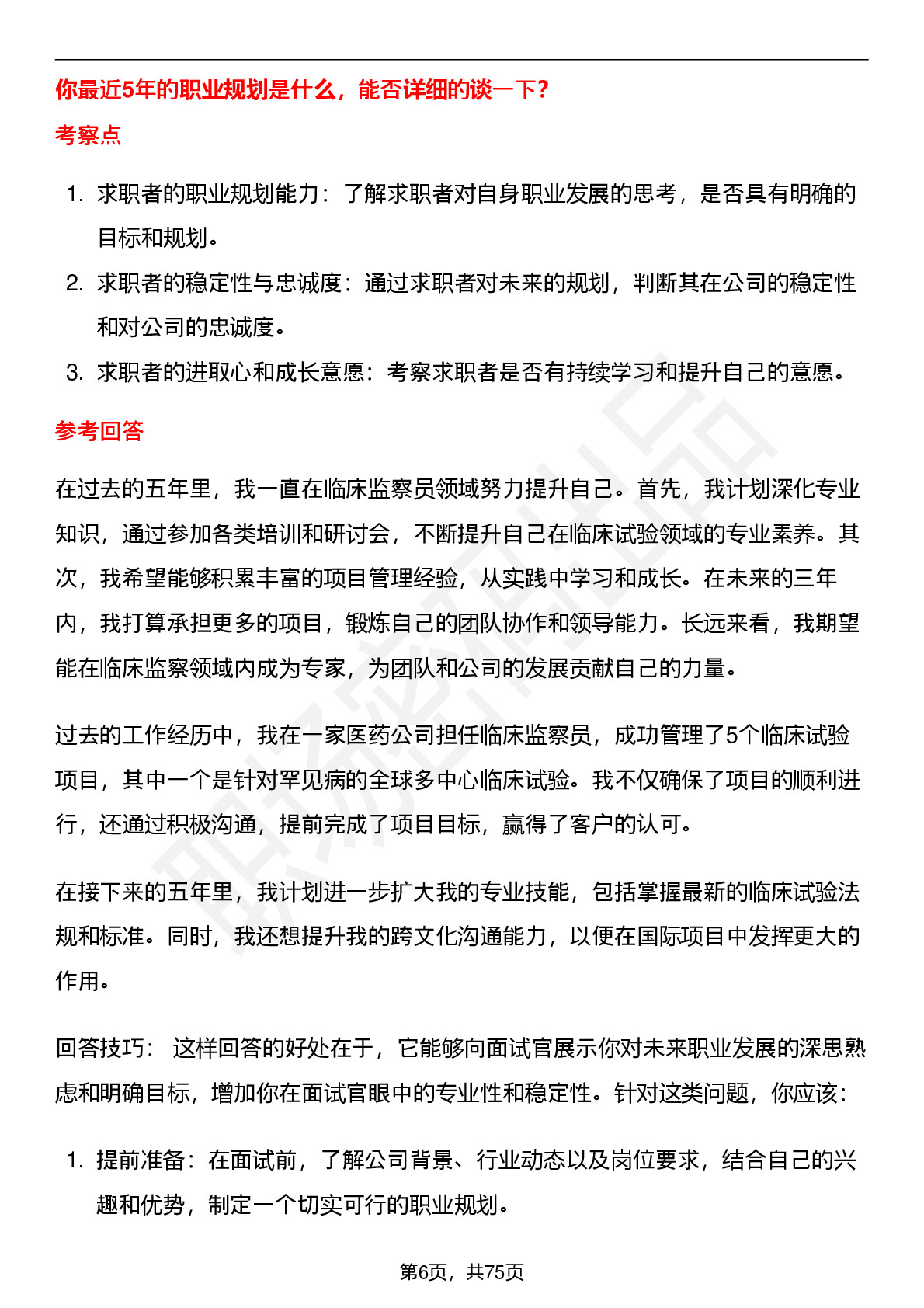 你最近5年的职业规划是什么，能否详细的谈一下？

考察点

1. 求职者的职业规划能力：了解求职者对自身职业发展的思考，是否具有明确的目标和规划。
2. 求职者的稳定性与忠诚度：通过求职者对未来的规划，判断其在公司的稳定性和对公司的忠诚度。
3. 求职者的进取心和成长意愿：考察求职者是否有持续学习和提升自己的意愿。

参考回答

在过去的五年里，我一直在临床监察员领域努力提升自己。首先，我计划深化专业知识，通过参加各类培训和研讨会，不断提升自己在临床试验领域的专业素养。其次，我希望能够积累丰富的项目管理经验，从实践中学习和成长。在未来的三年内，我打算承担更多的项目，锻炼自己的团队协作和领导能力。长远来看，我期望能在临床监察领域内成为专家，为团队和公司的发展贡献自己的力量。

过去的工作经历中，我在一家医药公司担任临床监察员，成功管理了5个临床试验项目，其中一个是针对罕见病的全球多中心临床试验。我不仅确保了项目的顺利进行，还通过积极沟通，提前完成了项目目标，赢得了客户的认可。

在接下来的五年里，我计划进一步扩大我的专业技能，包括掌握最新的临床试验法规和标准。同时，我还想提升我的跨文化沟通能力，以便在国际项目中发挥更大的作用。

回答技巧： 这样回答的好处在于，它能够向面试官展示你对未来职业发展的深思熟虑和明确目标，增加你在面试官眼中的专业性和稳定性。针对这类问题，你应该：

1. 提前准备：在面试前，了解公司背景、行业动态以及岗位要求，结合自己的兴趣和优势，制定一个切实可行的职业规划。

第6页，共75页